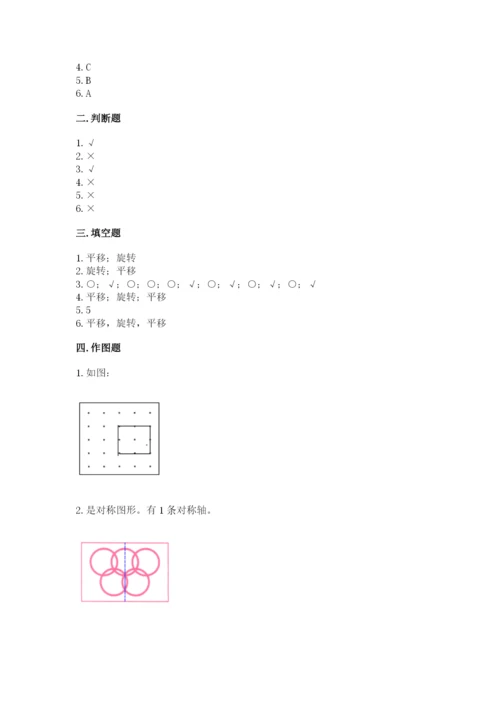 4. C
5. B
6. A

二. 判断题

1. √
2. ×
3. √
4. ×
5. ×
6. ×

三. 填空题

1. 平移；旋转
2. 旋转；平移
3. ○；√；○；○；○；√；○；√；○；√；○；√
4. 平移；旋转；平移
5. 5
6. 平移，旋转，平移

四. 作图题

1. 如图：

2. 是对称图形。有 1 条对称轴。